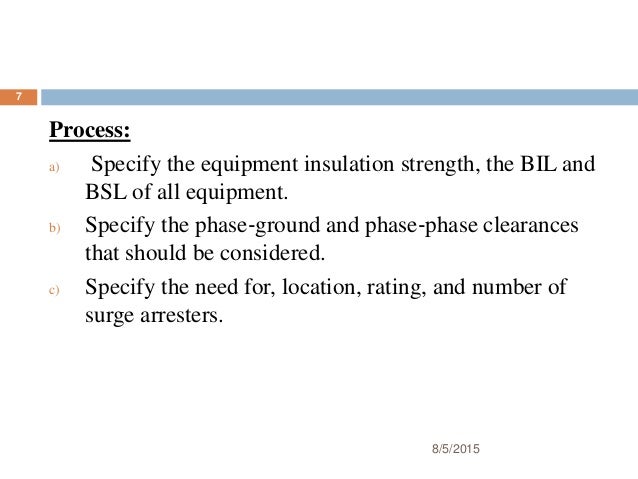 7

Process:

a) Specify the equipment insulation strength, the BIL and BSL of all equipment.

b) Specify the phase-ground and phase-phase clearances that should be considered.

c) Specify the need for, location, rating, and number of surge arresters.

8/5/2015